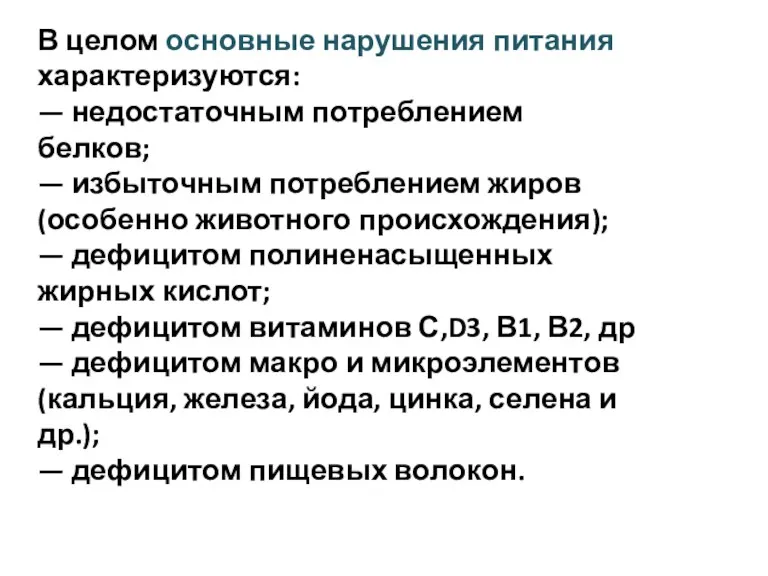 В целом основные нарушения питания характеризуются:
— недостаточным потреблением белков;
— избыточным потреблением жиров (особенно животного происхождения);
— дефицитом полиненасыщенных жирных кислот;
— дефицитом витаминов С,D3, В1, В2, др
— дефицитом макро и микроэлементов (кальция, железа, йода, цинка, селена и др.);
— дефицитом пищевых волокон.